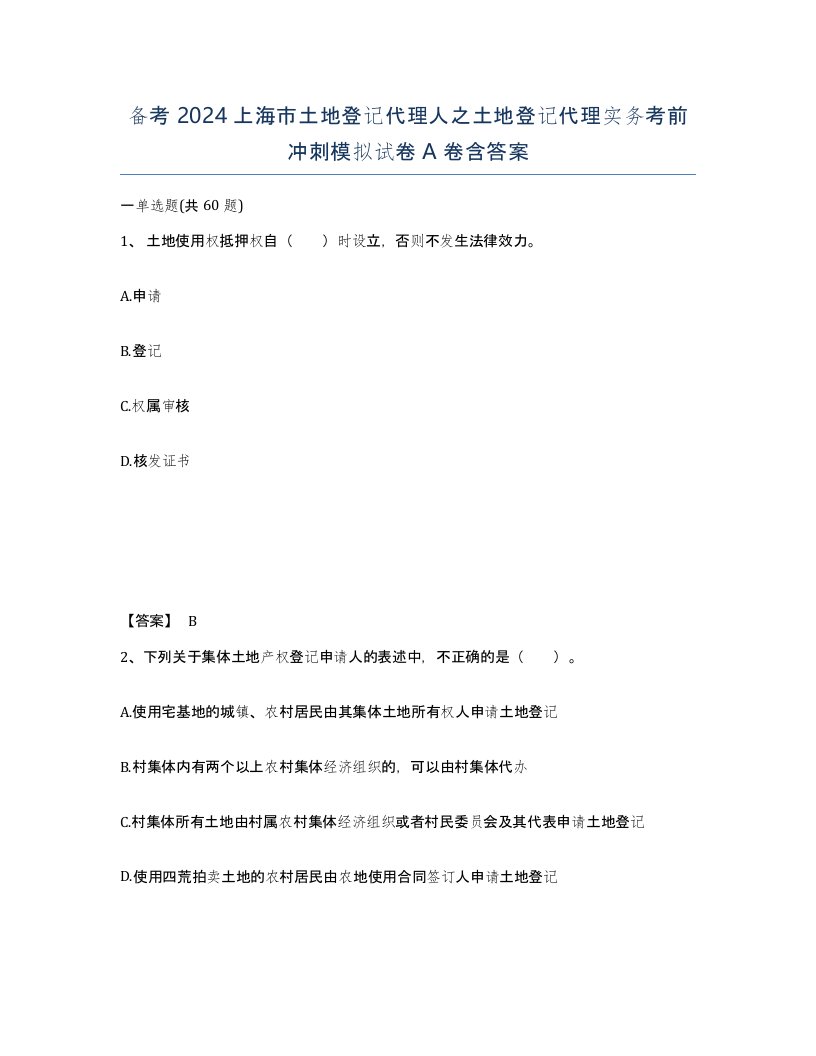 备考 2024 上海市土地登记代理人之土地登记代理实务考前冲刺模拟试卷 A 卷含答案

一单选题(共 60 题)

1、 土地使用权抵押权自（　　）时设立，否则不发生法律效力。

A.申请

B.登记

C.权属审核

D.核发证书

【答案】 B

2、下列关于集体土地产权登记申请人的表述中，不正确的是（　　）。

A.使用宅基地的城镇、农村居民由其集体土地所有权人申请土地登记

B.村集体内有两个以上农村集体经济组织的，可以由村集体代办

C.村集体所有土地由村属农村集体经济组织或者村民委员会及其代表申请土地登记

D.使用四荒拍卖土地的农村居民由农地使用合同签订人申请土地登记